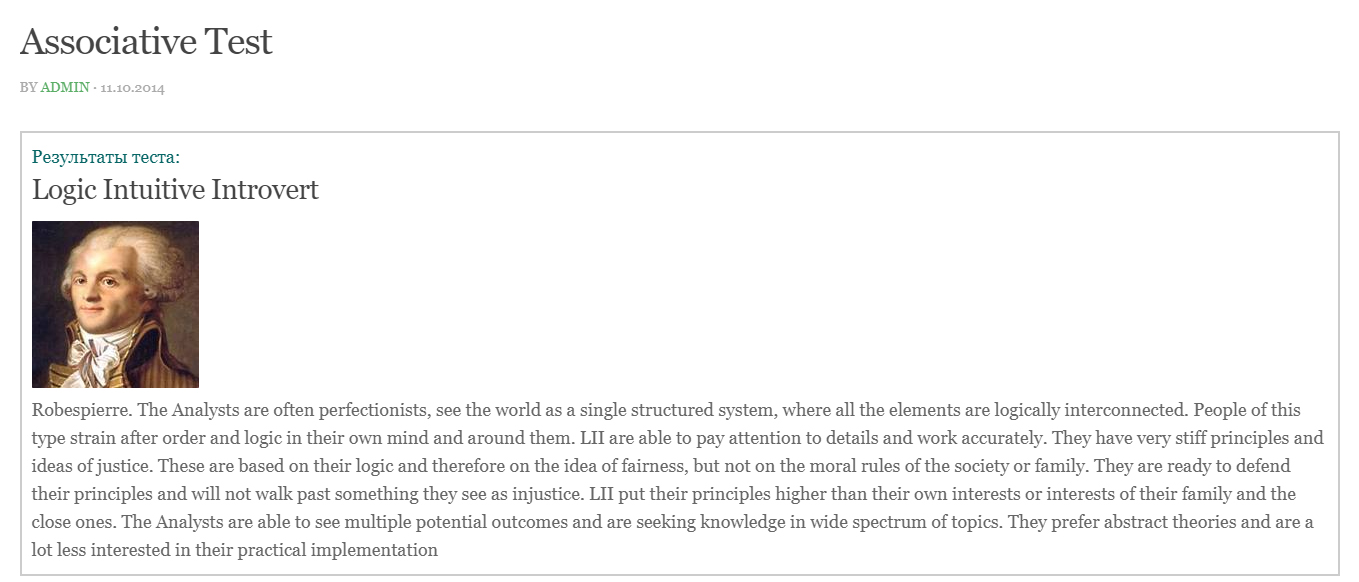 Associative Test

BY ADMIN · 11.10.2014

Результаты теста:

Logic Intuitive Introvert

Robespierre. The Analysts are often perfectionists, see the world as a single structured system, where all the elements are logically interconnected. People of this type strain after order and logic in their own mind and around them. LII are able to pay attention to details and work accurately. They have very stiff principles and ideas of justice. These are based on their logic and therefore on the idea of fairness, but not on the moral rules of the society or family. They are ready to defend their principles and will not walk past something they see as injustice. LII put their principles higher than their own interests or interests of their family and the close ones. The Analysts are able to see multiple potential outcomes and are seeking knowledge in wide spectrum of topics. They prefer abstract theories and are a lot less interested in their practical implementation